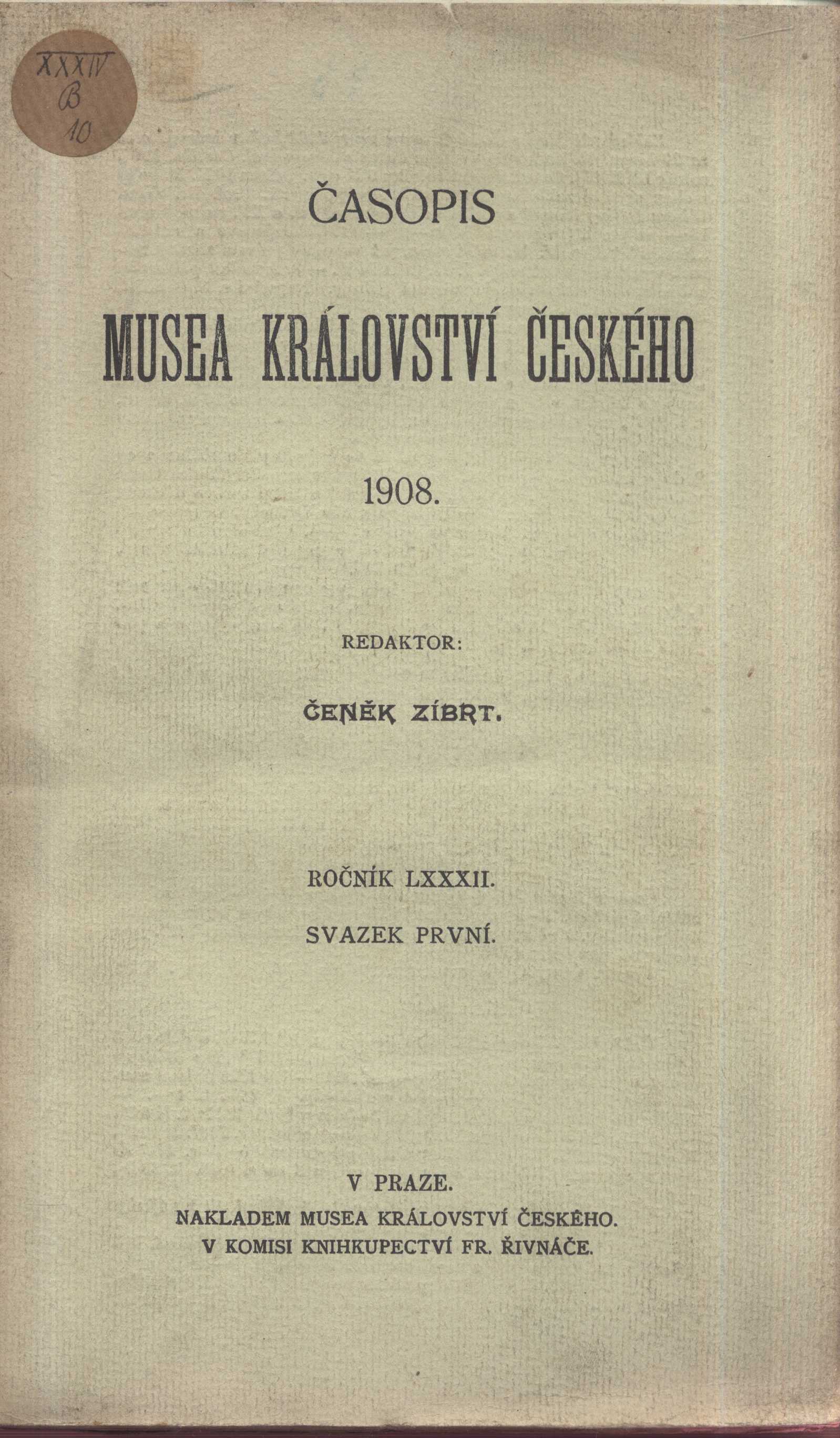 XXXIV
B
10

ČASOPIS

MUSEA KRÁLOVSTVÍ ČESKÉHO

1908.

REDAKTOR:

ČENĚK ZÍBRT.

ROČNÍK LXXXII.

SVAZEK PRVNÍ.

V PRAZE.
NAKLADEM MUSEA KRÁLOVSTVÍ ČESKÉHO.
V KOMISI KNIHKUPECTVÍ FR. ŘIVNÁČE.